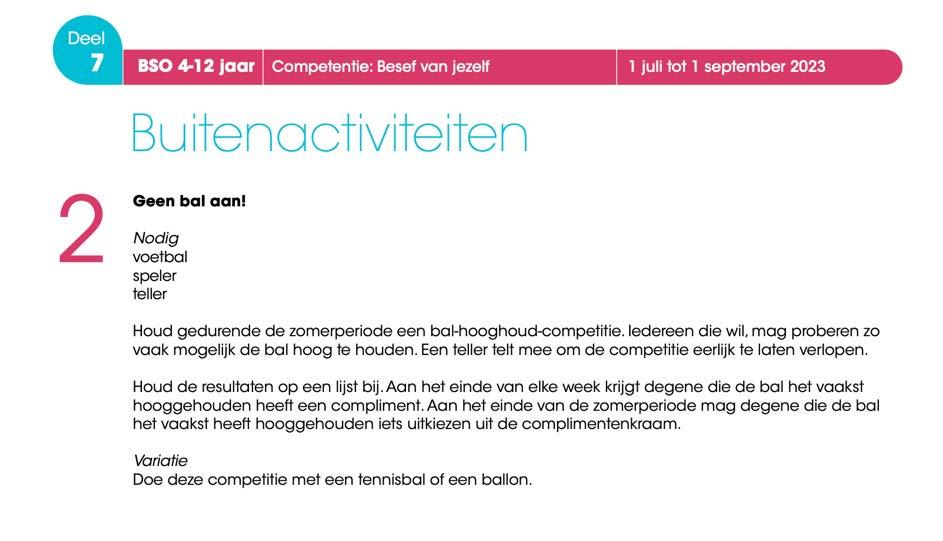 Deel
7

BSO 4-12 jaar | Competentie: Besef van jezelf | 1 juli tot 1 september 2023

Buitenactiviteiten

2

Geen bal aan!

Nodig
voetbal
speler
teller

Houd gedurende de zomerperiode een bal-hooghoud-competitie. Iedereen die wil, mag proberen zo vaak mogelijk de bal hoog te houden. Een teller telt mee om de competitie eerlijk te laten verlopen.

Houd de resultaten op een lijst bij. Aan het einde van elke week krijgt degene die de bal het vaakst hooggehouden heeft een compliment. Aan het einde van de zomerperiode mag degene die de bal het vaakst heeft hooggehouden iets uitkiezen uit de complimentenkraam.

Variatie
Doe deze competitie met een tennisbal of een ballon.